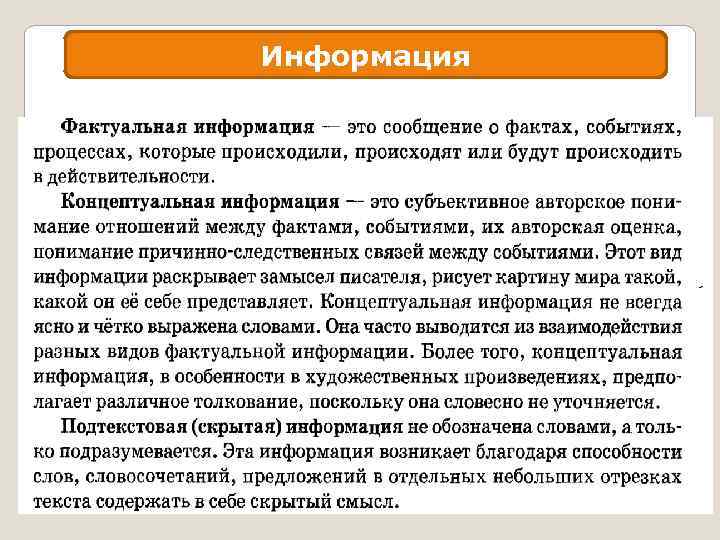 Информация

Фактуальная информация — это сообщение о фактах, событиях, процессах, которые происходили, происходят или будут происходить в действительности.

Концептуальная информация — это субъективное авторское понимание отношений между фактами, событиями, их авторская оценка, понимание причинно-следственных связей между событиями. Этот вид информации раскрывает замысел писателя, рисует картину мира такой, какой он её себе представляет. Концептуальная информация не всегда ясно и чётко выражена словами. Она часто выводится из взаимодействия разных видов фактуальной информации. Более того, концептуальная информация, в особенности в художественных произведениях, предполагает различное толкование, поскольку она словесно не уточняется.

Подтекстовая (скрытая) информация не обозначена словами, а только подразумевается. Эта информация возникает благодаря способности слов, словосочетаний, предложений в отдельных небольших отрезках текста содержать в себе скрытый смысл.